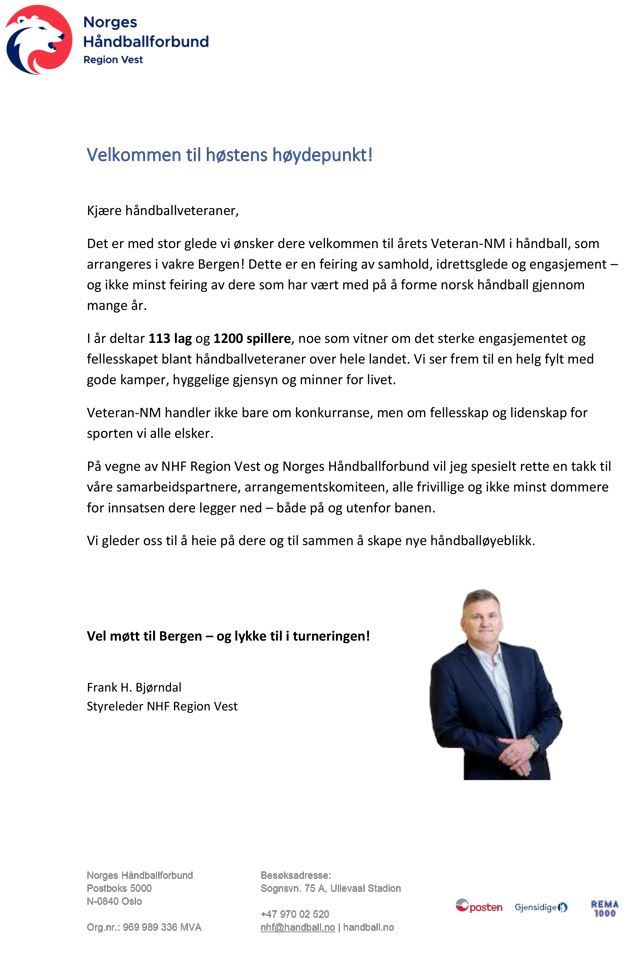 Norges
Håndballforbund
Region Vest

Velkommen til høstens høydepunkt!

Kjære håndballveteraner,

Det er med stor glede vi ønsker dere velkommen til årets Veteran-NM i håndball, som arrangeres i vakre Bergen! Dette er en feiring av samhold, idrettsglede og engasjement – og ikke minst feiring av dere som har vært med på å forme norsk håndball gjennom mange år.

I år deltar 113 lag og 1200 spillere, noe som vitner om det sterke engasjementet og fellesskapet blant håndballveteraner over hele landet. Vi ser frem til en helg fylt med gode kamper, hyggelige gjensyn og minner for livet.

Veteran-NM handler ikke bare om konkurranse, men om fellesskap og lidenskap for sporten vi alle elsker.

På vegne av NHF Region Vest og Norges Håndballforbund vil jeg spesielt rette en takk til våre samarbeidspartnere, arrangementskomiteen, alle frivillige og ikke minst dommere for innsatsen dere legger ned – både på og utenfor banen.

Vi gleder oss til å heie på dere og til sammen å skape nye håndballøyeblikk.

Vel møtt til Bergen – og lykke til i turneringen!

Frank H. Bjørndal
Styreleder NHF Region Vest

Norges Håndballforbund
Postboks 5000
N-0840 Oslo

Org.nr.: 969 989 336 MVA

Besøksadresse:
Sognsvn. 75 A, Ullevaal Stadion

+47 970 02 520
nhf@handball.no | handball.no

posten
Gjensidige
REMA 1000